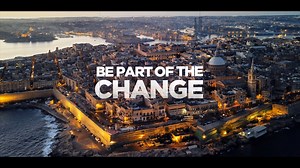 BE PART OF THE
CHANGE